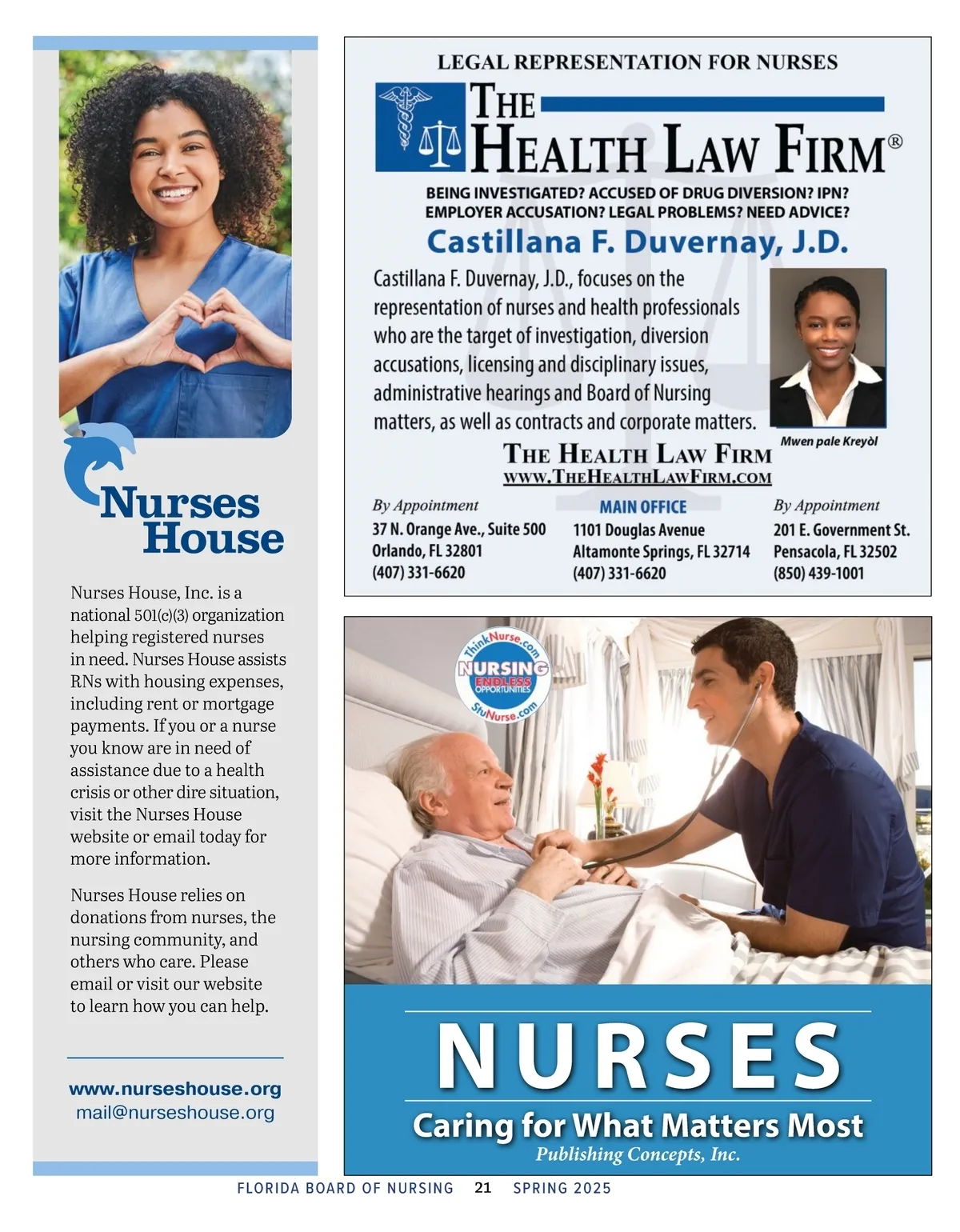 Nurses House

Nurses House, Inc. is a national 501(c)(3) organization helping registered nurses in need. Nurses House assists RNs with housing expenses, including rent or mortgage payments. If you or a nurse you know are in need of assistance due to a health crisis or other dire situation, visit the Nurses House website or email today for more information.

Nurses House relies on donations from nurses, the nursing community, and others who care. Please email or visit our website to learn how you can help.

www.nurseshouse.org
mail@nurseshouse.org

LEGAL REPRESENTATION FOR NURSES

THE HEALTH LAW FIRM®

BEING INVESTIGATED? ACCUSED OF DRUG DIVERSION? IPN? EMPLOYER ACCUSATION? LEGAL PROBLEMS? NEED ADVICE?

Castillana F. Duvernay, J.D.

Castillana F. Duvernay, J.D., focuses on the representation of nurses and health professionals who are the target of investigation, diversion accusations, licensing and disciplinary issues, administrative hearings and Board of Nursing matters, as well as contracts and corporate matters.

Mwen pale Kreyòl

THE HEALTH LAW FIRM
WWW.THEHEALTHLAWFIRM.COM

By Appointment
37 N. Orange Ave., Suite 500
Orlando, FL 32801
(407) 331-6620

MAIN OFFICE
1101 Douglas Avenue
Altamonte Springs, FL 32714
(407) 331-6620

By Appointment
201 E. Government St.
Pensacola, FL 32502
(850) 439-1001

ThinkNurse.com
NURSING
ENDLESS OPPORTUNITIES
StuNurse.com

NURSES
Caring for What Matters Most
Publishing Concepts, Inc.

FLORIDA BOARD OF NURSING 21 SPRING 2025